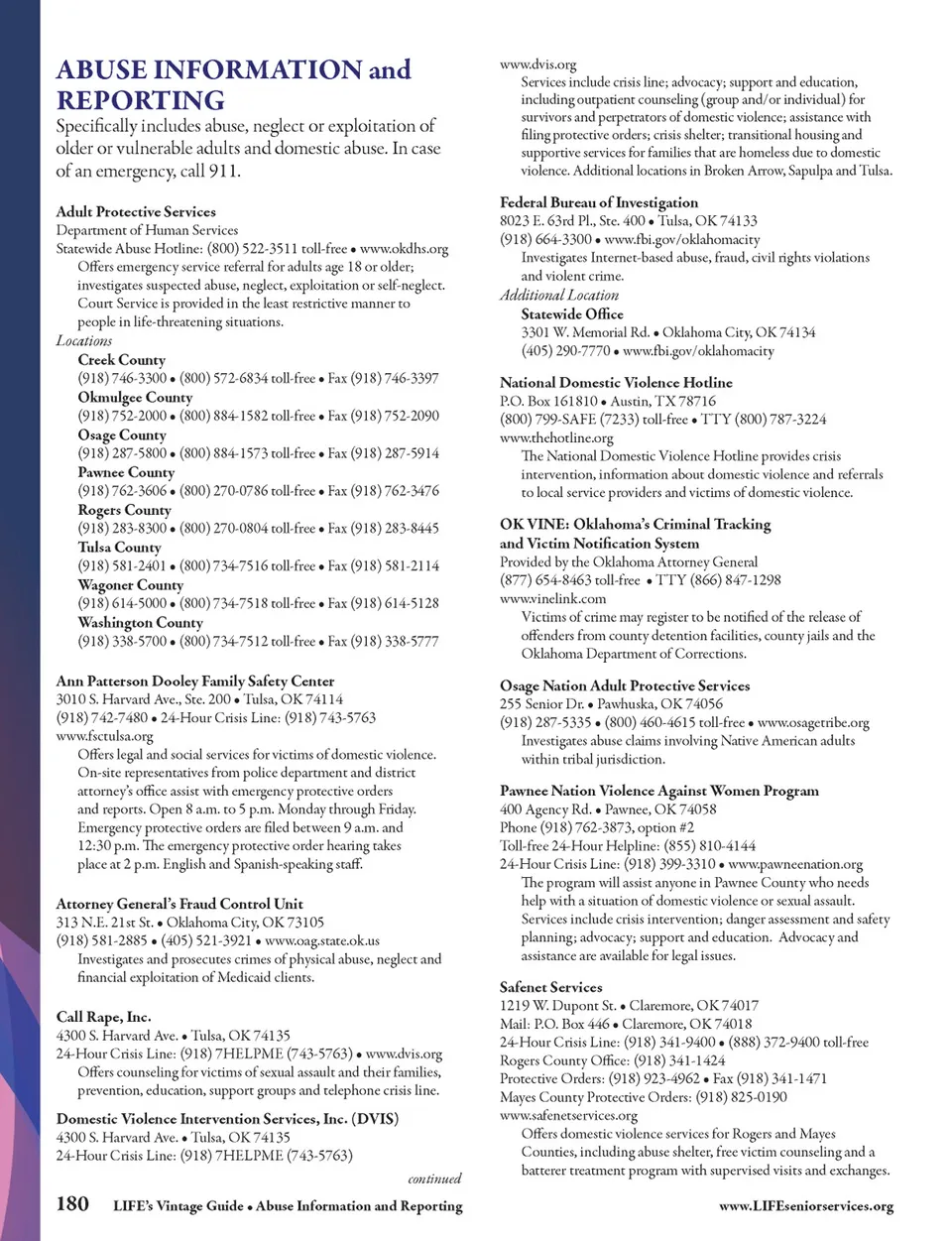 ABUSE INFORMATION and REPORTING

Specifically includes abuse, neglect or exploitation of older or vulnerable adults and domestic abuse. In case of an emergency, call 911.

Adult Protective Services
Department of Human Services
Statewide Abuse Hotline: (800) 522-3511 toll-free • www.okdhs.org
Offers emergency service referral for adults age 18 or older; investigates suspected abuse, neglect, exploitation or self-neglect. Court Service is provided in the least restrictive manner to people in life-threatening situations.
Locations
Creek County
(918) 746-3300 • (800) 572-6834 toll-free • Fax (918) 746-3397
Okmulgee County
(918) 752-2000 • (800) 884-1582 toll-free • Fax (918) 752-2090
Osage County
(918) 287-5800 • (800) 884-1573 toll-free • Fax (918) 287-5914
Pawnee County
(918) 762-3606 • (800) 270-0786 toll-free • Fax (918) 762-3476
Rogers County
(918) 283-8300 • (800) 270-0804 toll-free • Fax (918) 283-8445
Tulsa County
(918) 581-2401 • (800) 734-7516 toll-free • Fax (918) 581-2114
Wagoner County
(918) 614-5000 • (800) 734-7518 toll-free • Fax (918) 614-5128
Washington County
(918) 338-5700 • (800) 734-7512 toll-free • Fax (918) 338-5777

Ann Patterson Dooley Family Safety Center
3010 S. Harvard Ave., Ste. 200 • Tulsa, OK 74114
(918) 742-7480 • 24-Hour Crisis Line: (918) 743-5763
www.fsctulsa.org
Offers legal and social services for victims of domestic violence. On-site representatives from police department and district attorney's office assist with emergency protective orders and reports. Open 8 a.m. to 5 p.m. Monday through Friday. Emergency protective orders are filed between 9 a.m. and 12:30 p.m. The emergency protective order hearing takes place at 2 p.m. English and Spanish-speaking staff.

Attorney General's Fraud Control Unit
313 N.E. 21st St. • Oklahoma City, OK 73105
(918) 581-2885 • (405) 521-3921 • www.oag.state.ok.us
Investigates and prosecutes crimes of physical abuse, neglect and financial exploitation of Medicaid clients.

Call Rape, Inc.
4300 S. Harvard Ave. • Tulsa, OK 74135
24-Hour Crisis Line: (918) 7HELPME (743-5763) • www.dvis.org
Offers counseling for victims of sexual assault and their families, prevention, education, support groups and telephone crisis line.

Domestic Violence Intervention Services, Inc. (DVIS)
4300 S. Harvard Ave. • Tulsa, OK 74135
24-Hour Crisis Line: (918) 7HELPME (743-5763)
continued

www.dvis.org
Services include crisis line; advocacy; support and education, including outpatient counseling (group and/or individual) for survivors and perpetrators of domestic violence; assistance with filing protective orders; crisis shelter; transitional housing and supportive services for families that are homeless due to domestic violence. Additional locations in Broken Arrow, Sapulpa and Tulsa.

Federal Bureau of Investigation
8023 E. 63rd Pl., Ste. 400 • Tulsa, OK 74133
(918) 664-3300 • www.fbi.gov/oklahomacity
Investigates Internet-based abuse, fraud, civil rights violations and violent crime.
Additional Location
Statewide Office
3301 W. Memorial Rd. • Oklahoma City, OK 74134
(405) 290-7770 • www.fbi.gov/oklahomacity

National Domestic Violence Hotline
P.O. Box 161810 • Austin, TX 78716
(800) 799-SAFE (7233) toll-free • TTY (800) 787-3224
www.thehotline.org
The National Domestic Violence Hotline provides crisis intervention, information about domestic violence and referrals to local service providers and victims of domestic violence.

OK VINE: Oklahoma's Criminal Tracking and Victim Notification System
Provided by the Oklahoma Attorney General
(877) 654-8463 toll-free • TTY (866) 847-1298
www.vinelink.com
Victims of crime may register to be notified of the release of offenders from county detention facilities, county jails and the Oklahoma Department of Corrections.

Osage Nation Adult Protective Services
255 Senior Dr. • Pawhuska, OK 74056
(918) 287-5335 • (800) 460-4615 toll-free • www.osagetribe.org
Investigates abuse claims involving Native American adults within tribal jurisdiction.

Pawnee Nation Violence Against Women Program
400 Agency Rd. • Pawnee, OK 74058
Phone (918) 762-3873, option #2
Toll-free 24-Hour Helpline: (855) 810-4144
24-Hour Crisis Line: (918) 399-3310 • www.pawneenation.org
The program will assist anyone in Pawnee County who needs help with a situation of domestic violence or sexual assault. Services include crisis intervention; danger assessment and safety planning; advocacy; support and education. Advocacy and assistance are available for legal issues.

Safenet Services
1219 W. Dupont St. • Claremore, OK 74017
Mail: P.O. Box 446 • Claremore, OK 74018
24-Hour Crisis Line: (918) 341-9400 • (888) 372-9400 toll-free
Rogers County Office: (918) 341-1424
Protective Orders: (918) 923-4962 • Fax (918) 341-1471
Mayes County Protective Orders: (918) 825-0190
www.safenetservices.org
Offers domestic violence services for Rogers and Mayes Counties, including abuse shelter, free victim counseling and a batterer treatment program with supervised visits and exchanges.

180 LIFE's Vintage Guide • Abuse Information and Reporting
www.LIFEseniorservices.org